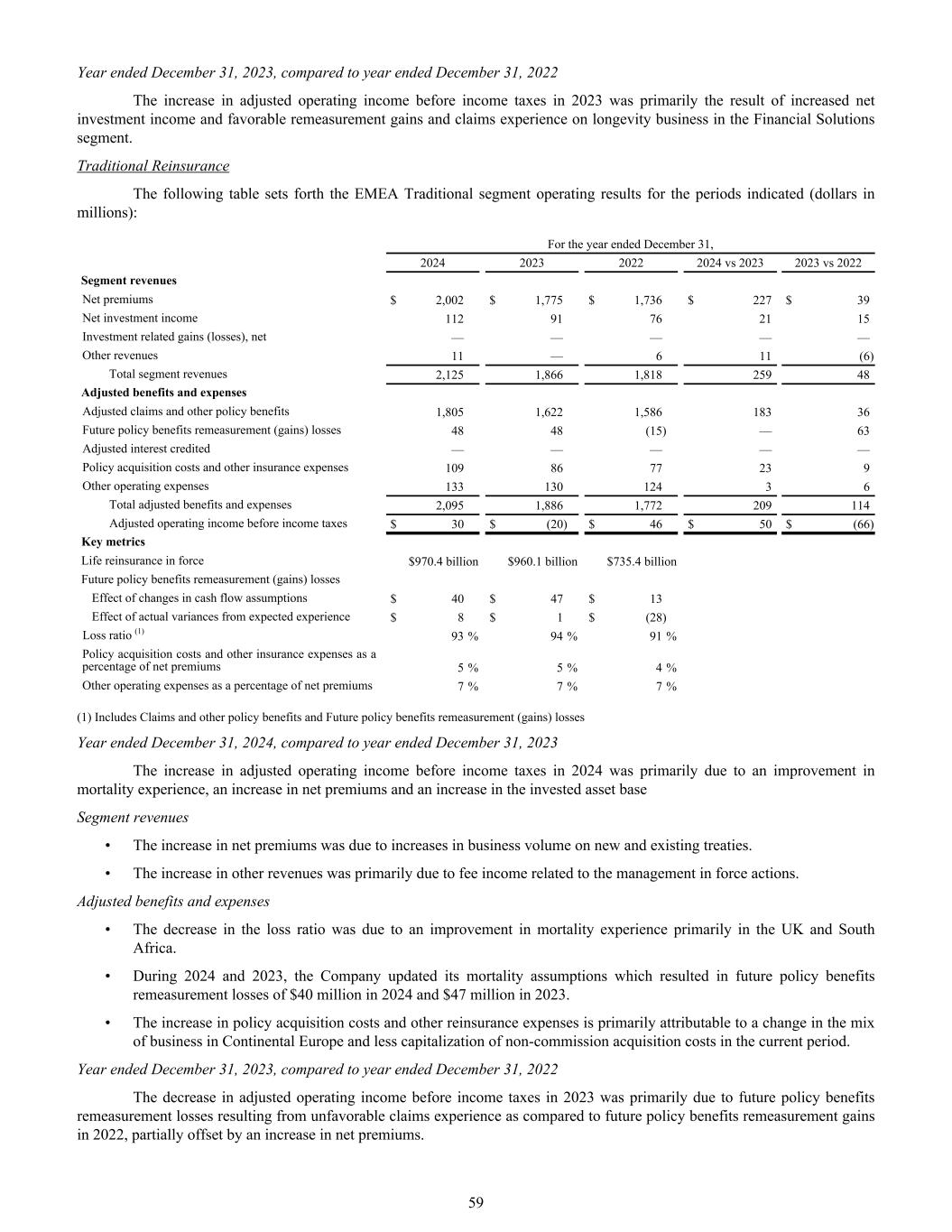 Year ended December 31, 2023, compared to year ended December 31, 2022

The increase in adjusted operating income before income taxes in 2023 was primarily the result of increased net investment income and favorable remeasurement gains and claims experience on longevity business in the Financial Solutions segment.

Traditional Reinsurance

The following table sets forth the EMEA Traditional segment operating results for the periods indicated (dollars in millions):

For the year ended December 31,

| | 2024 | 2023 | 2022 | 2024 vs 2023 | 2023 vs 2022 |
|---|---|---|---|---|---|
| **Segment revenues** | | | | | |
| Net premiums | $ 2,002 | $ 1,775 | $ 1,736 | $ 227 | $ 39 |
| Net investment income | 112 | 91 | 76 | 21 | 15 |
| Investment related gains (losses), net | — | — | — | — | — |
| Other revenues | 11 | — | 6 | 11 | (6) |
| Total segment revenues | 2,125 | 1,866 | 1,818 | 259 | 48 |
| **Adjusted benefits and expenses** | | | | | |
| Adjusted claims and other policy benefits | 1,805 | 1,622 | 1,586 | 183 | 36 |
| Future policy benefits remeasurement (gains) losses | 48 | 48 | (15) | — | 63 |
| Adjusted interest credited | — | — | — | — | — |
| Policy acquisition costs and other insurance expenses | 109 | 86 | 77 | 23 | 9 |
| Other operating expenses | 133 | 130 | 124 | 3 | 6 |
| Total adjusted benefits and expenses | 2,095 | 1,886 | 1,772 | 209 | 114 |
| Adjusted operating income before income taxes | $ 30 | $ (20) | $ 46 | $ 50 | $ (66) |
| **Key metrics** | | | | | |
| Life reinsurance in force | $970.4 billion | $960.1 billion | $735.4 billion | | |
| Future policy benefits remeasurement (gains) losses | | | | | |
| Effect of changes in cash flow assumptions | $ 40 | $ 47 | $ 13 | | |
| Effect of actual variances from expected experience | $ 8 | $ 1 | $ (28) | | |
| Loss ratio $^{(1)}$ | 93 % | 94 % | 91 % | | |
| Policy acquisition costs and other insurance expenses as a percentage of net premiums | 5 % | 5 % | 4 % | | |
| Other operating expenses as a percentage of net premiums | 7 % | 7 % | 7 % | | |

(1) Includes Claims and other policy benefits and Future policy benefits remeasurement (gains) losses

Year ended December 31, 2024, compared to year ended December 31, 2023

The increase in adjusted operating income before income taxes in 2024 was primarily due to an improvement in mortality experience, an increase in net premiums and an increase in the invested asset base

Segment revenues

• The increase in net premiums was due to increases in business volume on new and existing treaties.

• The increase in other revenues was primarily due to fee income related to the management in force actions.

Adjusted benefits and expenses

• The decrease in the loss ratio was due to an improvement in mortality experience primarily in the UK and South Africa.

• During 2024 and 2023, the Company updated its mortality assumptions which resulted in future policy benefits remeasurement losses of $40 million in 2024 and $47 million in 2023.

• The increase in policy acquisition costs and other reinsurance expenses is primarily attributable to a change in the mix of business in Continental Europe and less capitalization of non-commission acquisition costs in the current period.

Year ended December 31, 2023, compared to year ended December 31, 2022

The decrease in adjusted operating income before income taxes in 2023 was primarily due to future policy benefits remeasurement losses resulting from unfavorable claims experience as compared to future policy benefits remeasurement gains in 2022, partially offset by an increase in net premiums.

59